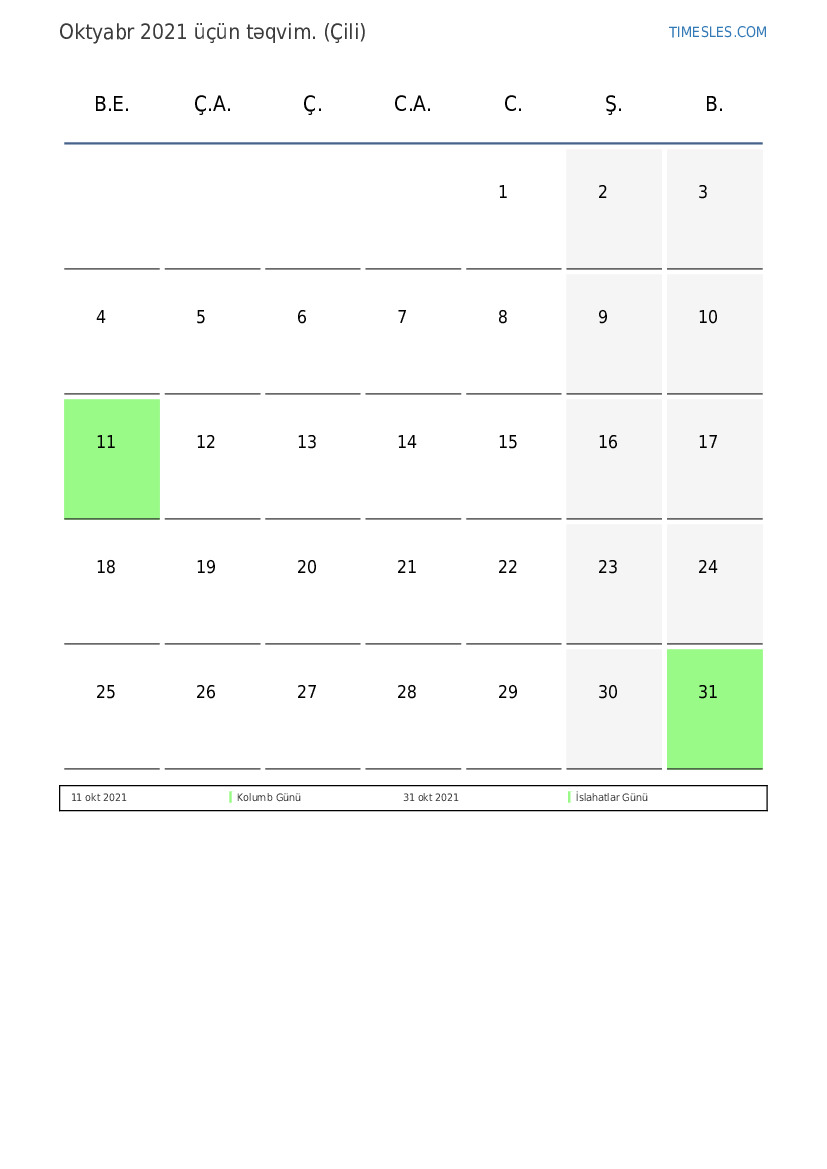 Oktyabr 2021 üçün təqvim. (Çili)

TIMESLES.COM

| B.E. | Ç.A. | Ç. | C.A. | C. | Ş. | B. |
|---|---|---|---|---|---|---|
| | | | | 1 | 2 | 3 |
| 4 | 5 | 6 | 7 | 8 | 9 | 10 |
| 11 | 12 | 13 | 14 | 15 | 16 | 17 |
| 18 | 19 | 20 | 21 | 22 | 23 | 24 |
| 25 | 26 | 27 | 28 | 29 | 30 | 31 |

| 11 okt 2021 | Kolumb Günü | 31 okt 2021 | İslahatlar Günü |
|---|---|---|---|